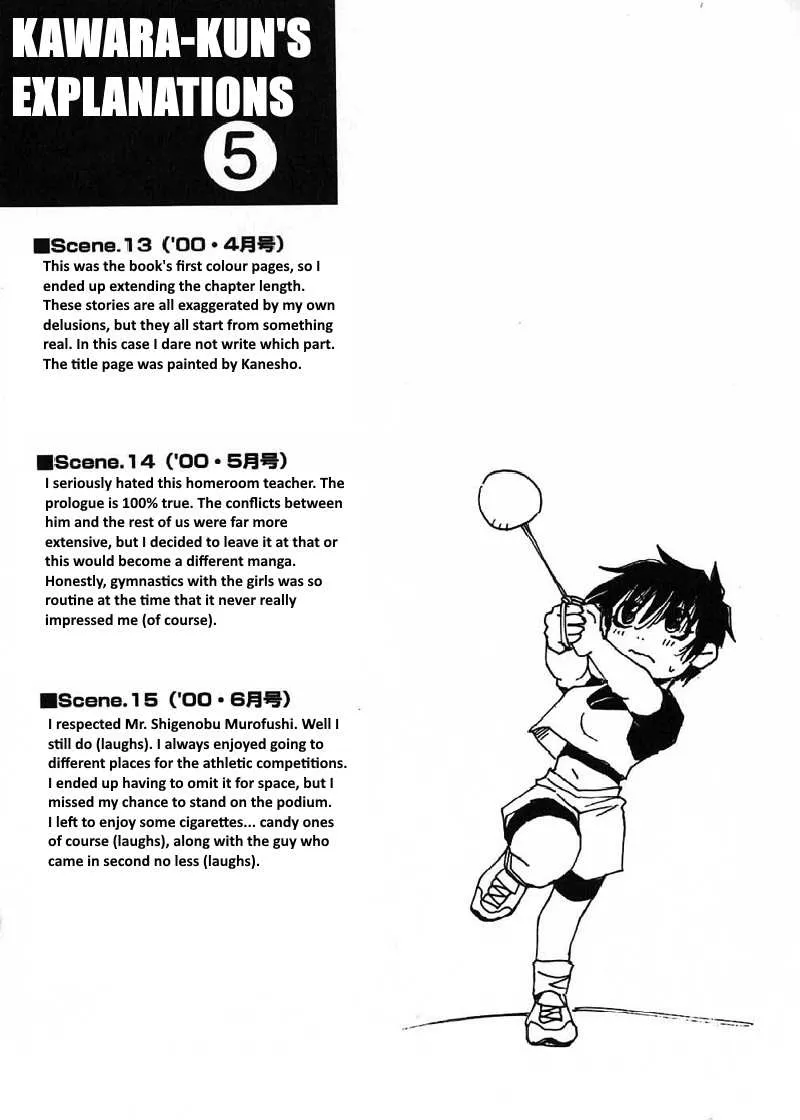 KAWARA-KUN'S EXPLANATIONS
5

■Scene.13（'00・4月号）
This was the book's first colour pages, so I ended up extending the chapter length. These stories are all exaggerated by my own delusions, but they all start from something real. In this case I dare not write which part. The title page was painted by Kanesho.

■Scene.14（'00・5月号）
I seriously hated this homeroom teacher. The prologue is 100% true. The conflicts between him and the rest of us were far more extensive, but I decided to leave it at that or this would become a different manga. Honestly, gymnastics with the girls was so routine at the time that it never really impressed me (of course).

■Scene.15（'00・6月号）
I respected Mr. Shigenobu Murofushi. Well I still do (laughs). I always enjoyed going to different places for the athletic competitions. I ended up having to omit it for space, but I missed my chance to stand on the podium. I left to enjoy some cigarettes... candy ones of course (laughs), along with the guy who came in second no less (laughs).